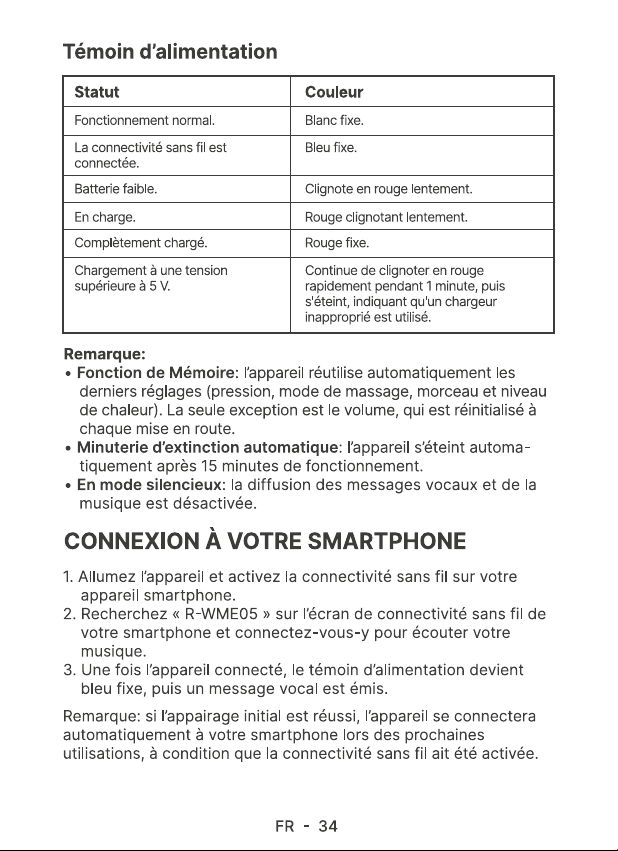 Témoin d'alimentation

| Statut | Couleur |
|---|---|
| Fonctionnement normal. | Blanc fixe. |
| La connectivité sans fil est connectée. | Bleu fixe. |
| Batterie faible. | Clignote en rouge lentement. |
| En charge. | Rouge clignotant lentement. |
| Complètement chargé. | Rouge fixe. |
| Chargement à une tension supérieure à 5 V. | Continue de clignoter en rouge rapidement pendant 1 minute, puis s'éteint, indiquant qu'un chargeur inapproprié est utilisé. |

Remarque:
• Fonction de Mémoire: l'appareil réutilise automatiquement les derniers réglages (pression, mode de massage, morceau et niveau de chaleur). La seule exception est le volume, qui est réinitialisé à chaque mise en route.
• Minuterie d'extinction automatique: l'appareil s'éteint automatiquement après 15 minutes de fonctionnement.
• En mode silencieux: la diffusion des messages vocaux et de la musique est désactivée.

CONNEXION À VOTRE SMARTPHONE

1. Allumez l'appareil et activez la connectivité sans fil sur votre appareil smartphone.
2. Recherchez « R-WME05 » sur l'écran de connectivité sans fil de votre smartphone et connectez-vous-y pour écouter votre musique.
3. Une fois l'appareil connecté, le témoin d'alimentation devient bleu fixe, puis un message vocal est émis.

Remarque: si l'appairage initial est réussi, l'appareil se connectera automatiquement à votre smartphone lors des prochaines utilisations, à condition que la connectivité sans fil ait été activée.

FR - 34